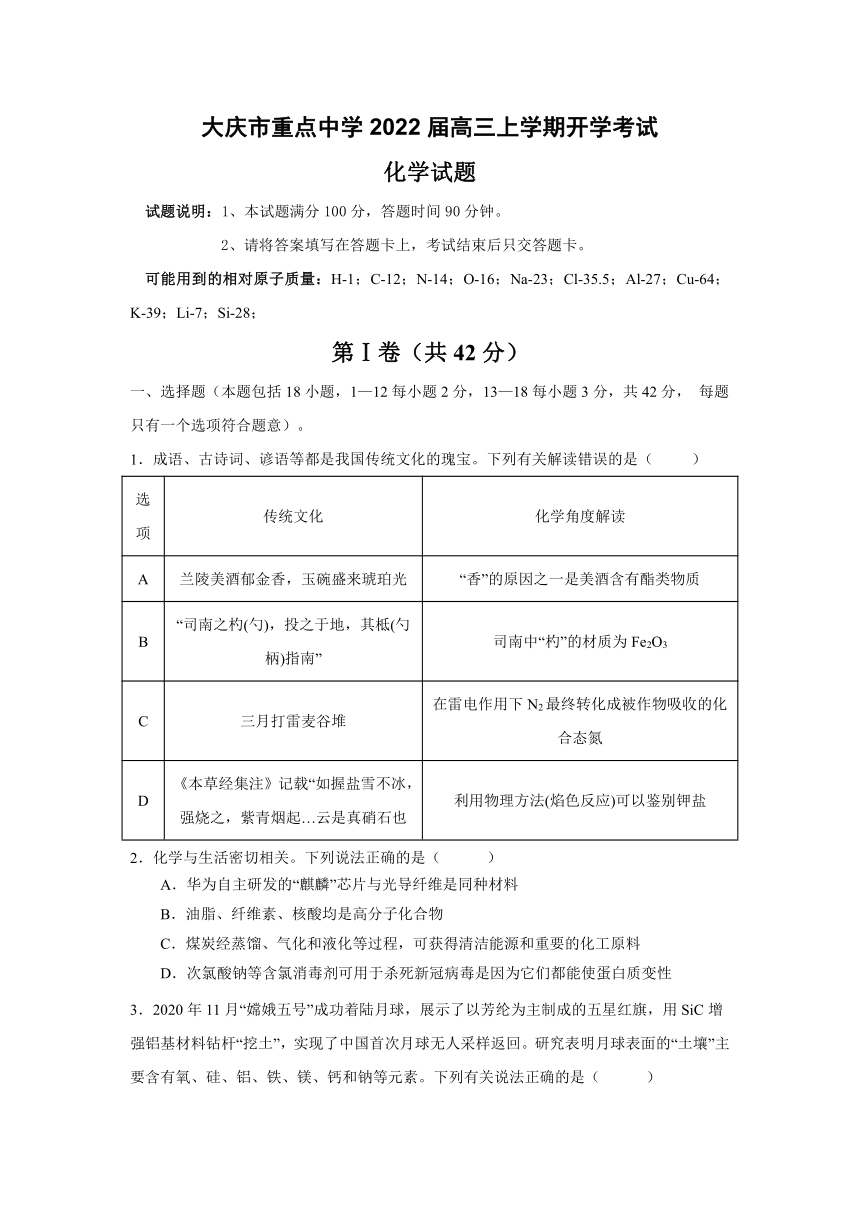 大庆市重点中学 2022 届高三上学期开学考试

化学试题

试题说明：1、本试题满分 100 分，答题时间 90 分钟。

2、请将答案填写在答题卡上，考试结束后只交答题卡。

可能用到的相对原子质量：H-1；C-12；N-14；O-16；Na-23；Cl-35.5；Al-27；Cu-64；K-39；Li-7；Si-28；

第Ⅰ卷（共 42 分）

一、选择题（本题包括 18 小题，1—12 每小题 2 分，13—18 每小题 3 分，共 42 分， 每题只有一个选项符合题意）。

1．成语、古诗词、谚语等都是我国传统文化的瑰宝。下列有关解读错误的是（ ）

| 选项 | 传统文化 | 化学角度解读 |
|---|---|---|
| A | 兰陵美酒郁金香，玉碗盛来琥珀光 | “香”的原因之一是美酒含有酯类物质 |
| B | “司南之杓(勺)，投之于地，其柢(勺柄)指南” | 司南中“杓”的材质为 $Fe_2O_3$ |
| C | 三月打雷麦谷堆 | 在雷电作用下 $N_2$ 最终转化成被作物吸收的化合态氮 |
| D | 《本草经集注》记载“如握盐雪不冰，强烧之，紫青烟起…云是真硝石也 | 利用物理方法(焰色反应)可以鉴别钾盐 |

2．化学与生活密切相关。下列说法正确的是（ ）

A．华为自主研发的“麒麟”芯片与光导纤维是同种材料

B．油脂、纤维素、核酸均是高分子化合物

C．煤炭经蒸馏、气化和液化等过程，可获得清洁能源和重要的化工原料

D．次氯酸钠等含氯消毒剂可用于杀死新冠病毒是因为它们都能使蛋白质变性

3．2020 年 11 月“嫦娥五号”成功着陆月球，展示了以芳纶为主制成的五星红旗，用 SiC 增强铝基材料钻杆“挖土”，实现了中国首次月球无人采样返回。研究表明月球表面的“土壤”主要含有氧、硅、铝、铁、镁、钙和钠等元素。下列有关说法正确的是（ ）